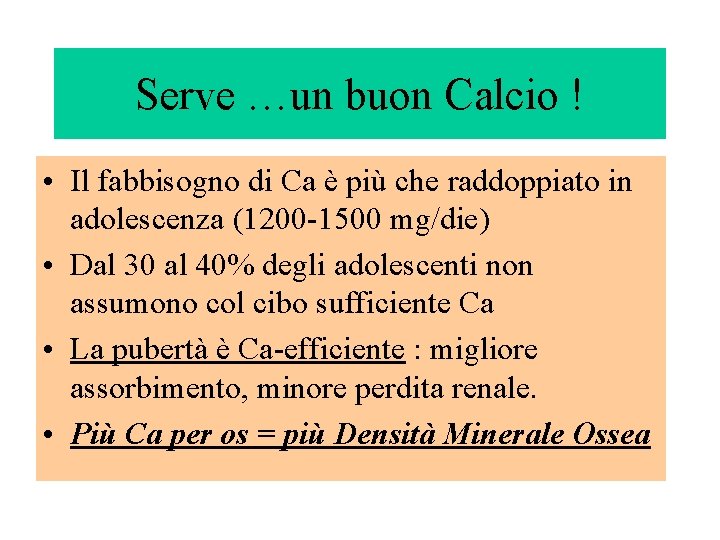 Serve …un buon Calcio !

• Il fabbisogno di Ca è più che raddoppiato in adolescenza (1200-1500 mg/die)
• Dal 30 al 40% degli adolescenti non assumono col cibo sufficiente Ca
• La pubertà è Ca-efficiente : migliore assorbimento, minore perdita renale.
• Più Ca per os = più Densità Minerale Ossea